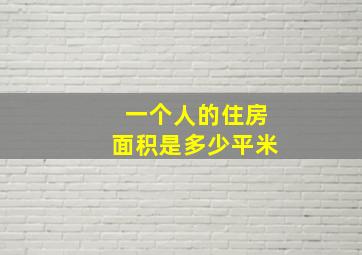 一个人的住房
面积是多少平米